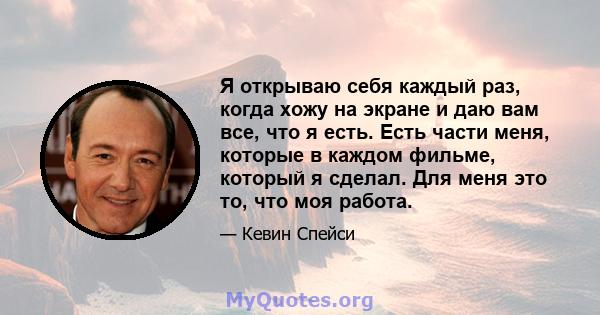 Я открываю себя каждый раз, когда хожу на экране и даю вам все, что я есть. Есть части меня, которые в каждом фильме, который я сделал. Для меня это то, что моя работа.

— Кевин Спейси

MyQuotes.org